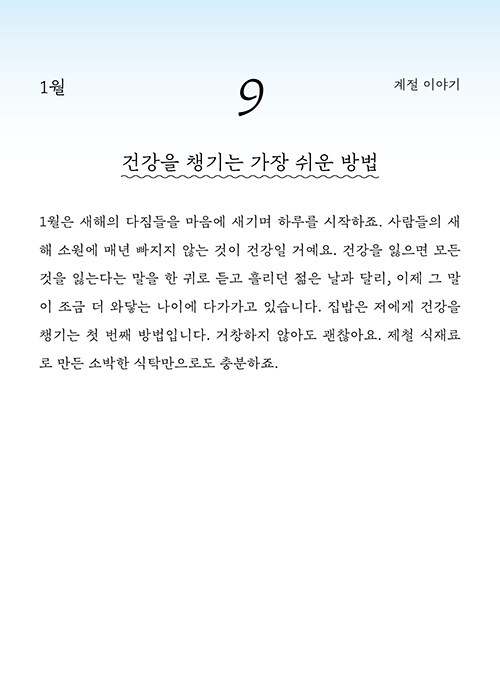 1월

9

계절 이야기

건강을 챙기는 가장 쉬운 방법

1월은 새해의 다짐들을 마음에 새기며 하루를 시작하죠. 사람들의 새해 소원에 매년 빠지지 않는 것이 건강일 거예요. 건강을 잃으면 모든 것을 잃는다는 말을 한 귀로 듣고 흘리던 젊은 날과 달리, 이제 그 말이 조금 더 와닿는 나이에 다가가고 있습니다. 집밥은 저에게 건강을 챙기는 첫 번째 방법입니다. 거창하지 않아도 괜찮아요. 제철 식재료로 만든 소박한 식탁만으로도 충분하죠.